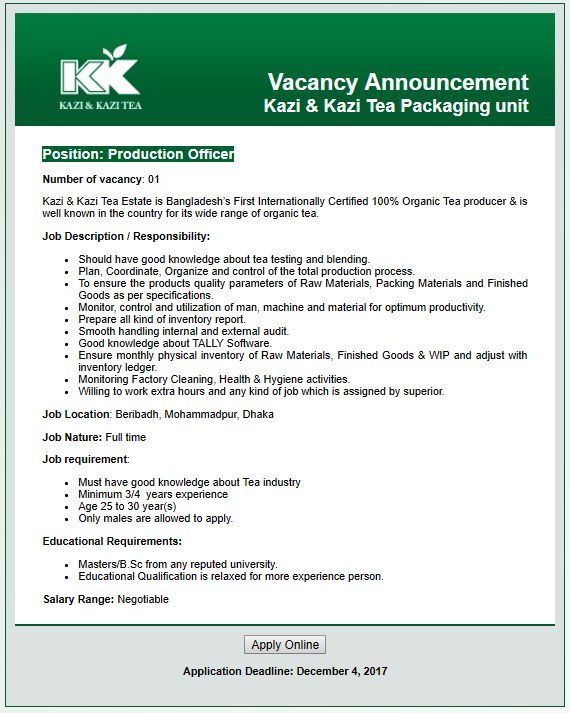 KK
KAZI & KAZI TEA

Vacancy Announcement
Kazi & Kazi Tea Packaging unit

Position: Production Officer

Number of vacancy: 01

Kazi & Kazi Tea Estate is Bangladesh's First Internationally Certified 100% Organic Tea producer & is well known in the country for its wide range of organic tea.

Job Description / Responsibility:

- Should have good knowledge about tea testing and blending.
- Plan, Coordinate, Organize and control of the total production process.
- To ensure the products quality parameters of Raw Materials, Packing Materials and Finished Goods as per specifications.
- Monitor, control and utilization of man, machine and material for optimum productivity.
- Prepare all kind of inventory report.
- Smooth handling internal and external audit.
- Good knowledge about TALLY Software.
- Ensure monthly physical inventory of Raw Materials, Finished Goods & WIP and adjust with inventory ledger.
- Monitoring Factory Cleaning, Health & Hygiene activities.
- Willing to work extra hours and any kind of job which is assigned by superior.

Job Location: Beribadh, Mohammadpur, Dhaka

Job Nature: Full time

Job requirement:

- Must have good knowledge about Tea industry
- Minimum 3/4 years experience
- Age 25 to 30 year(s)
- Only males are allowed to apply.

Educational Requirements:

- Masters/B.Sc from any reputed university.
- Educational Qualification is relaxed for more experience person.

Salary Range: Negotiable

Apply Online

Application Deadline: December 4, 2017